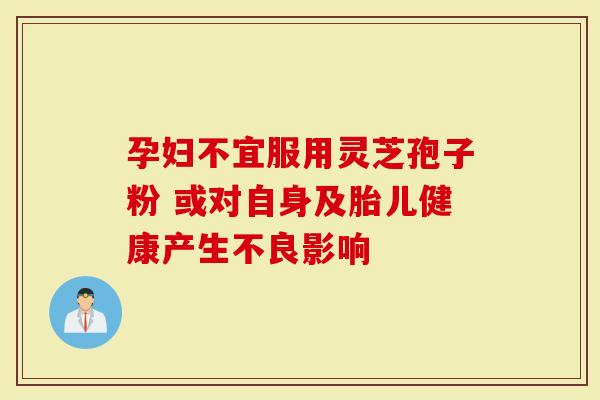 孕妇不宜服用灵芝孢子粉 或对自身及胎儿健康产生不良影响